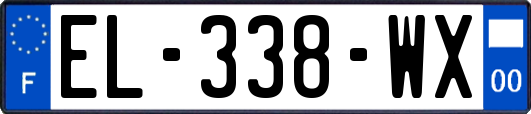 F
EL-338-WX
00